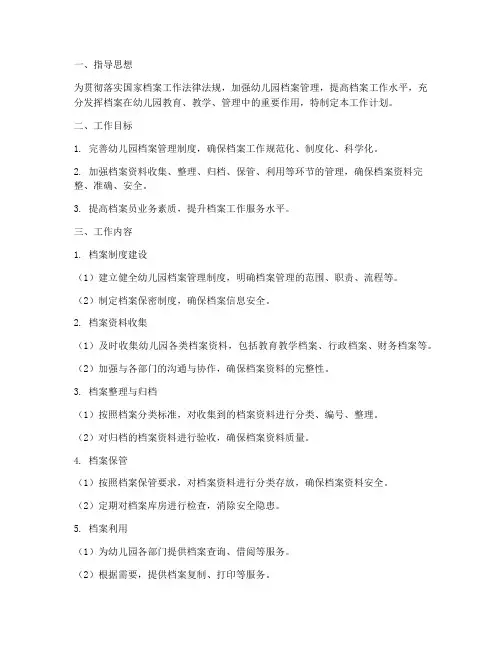 一、指导思想

为贯彻落实国家档案工作法律法规，加强幼儿园档案管理，提高档案工作水平，充分发挥档案在幼儿园教育、教学、管理中的重要作用，特制定本工作计划。

二、工作目标

1. 完善幼儿园档案管理制度，确保档案工作规范化、制度化、科学化。

2. 加强档案资料收集、整理、归档、保管、利用等环节的管理，确保档案资料完整、准确、安全。

3. 提高档案员业务素质，提升档案工作服务水平。

三、工作内容

1. 档案制度建设

（1）建立健全幼儿园档案管理制度，明确档案管理的范围、职责、流程等。

（2）制定档案保密制度，确保档案信息安全。

2. 档案资料收集

（1）及时收集幼儿园各类档案资料，包括教育教学档案、行政档案、财务档案等。

（2）加强与各部门的沟通与协作，确保档案资料的完整性。

3. 档案整理与归档

（1）按照档案分类标准，对收集到的档案资料进行分类、编号、整理。

（2）对归档的档案资料进行验收，确保档案资料质量。

4. 档案保管

（1）按照档案保管要求，对档案资料进行分类存放，确保档案资料安全。

（2）定期对档案库房进行检查，消除安全隐患。

5. 档案利用

（1）为幼儿园各部门提供档案查询、借阅等服务。

（2）根据需要，提供档案复制、打印等服务。